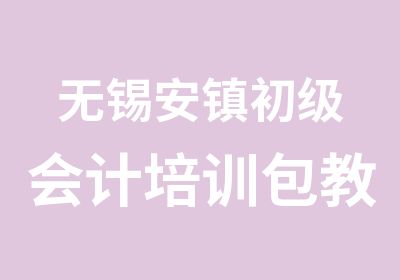 无锡安镇初级
会计培训包教